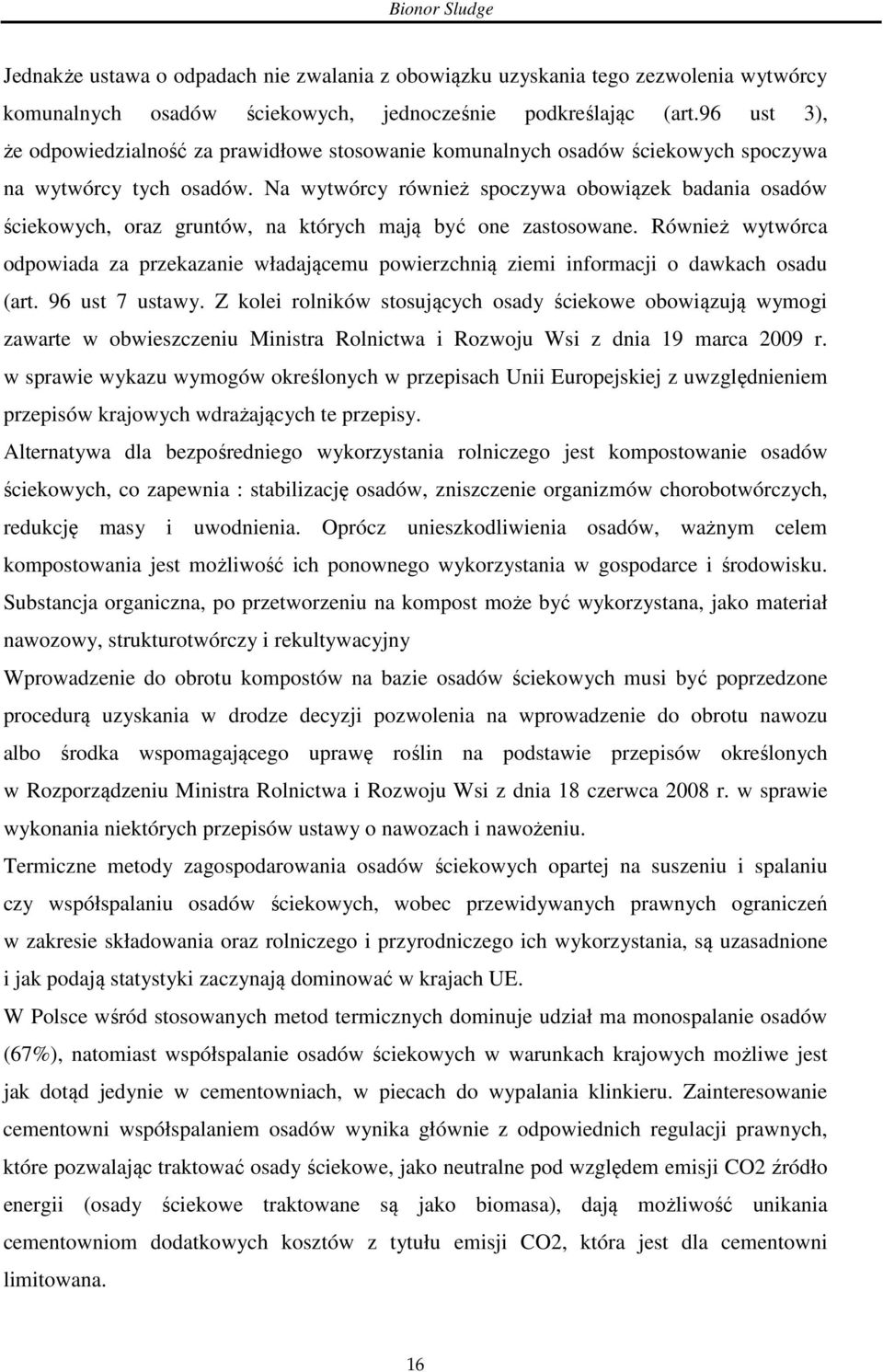 Bionor Sludge

Jednakże ustawa o odpadach nie zwalania z obowiązku uzyskania tego zezwolenia wytwórcy komunalnych osadów ściekowych, jednocześnie podkreślając (art.96 ust 3), że odpowiedzialność za prawidłowe stosowanie komunalnych osadów ściekowych spoczywa na wytwórcy tych osadów. Na wytwórcy również spoczywa obowiązek badania osadów ściekowych, oraz gruntów, na których mają być one zastosowane. Również wytwórca odpowiada za przekazanie władającemu powierzchnią ziemi informacji o dawkach osadu (art. 96 ust 7 ustawy. Z kolei rolników stosujących osady ściekowe obowiązują wymogi zawarte w obwieszczeniu Ministra Rolnictwa i Rozwoju Wsi z dnia 19 marca 2009 r. w sprawie wykazu wymogów określonych w przepisach Unii Europejskiej z uwzględnieniem przepisów krajowych wdrażających te przepisy.

Alternatywa dla bezpośredniego wykorzystania rolniczego jest kompostowanie osadów ściekowych, co zapewnia : stabilizację osadów, zniszczenie organizmów chorobotwórczych, redukcję masy i uwodnienia. Oprócz unieszkodliwienia osadów, ważnym celem kompostowania jest możliwość ich ponownego wykorzystania w gospodarce i środowisku. Substancja organiczna, po przetworzeniu na kompost może być wykorzystana, jako materiał nawozowy, strukturotwórczy i rekultywacyjny

Wprowadzenie do obrotu kompostów na bazie osadów ściekowych musi być poprzedzone procedurą uzyskania w drodze decyzji pozwolenia na wprowadzenie do obrotu nawozu albo środka wspomagającego uprawę roślin na podstawie przepisów określonych w Rozporządzeniu Ministra Rolnictwa i Rozwoju Wsi z dnia 18 czerwca 2008 r. w sprawie wykonania niektórych przepisów ustawy o nawozach i nawożeniu.

Termiczne metody zagospodarowania osadów ściekowych opartej na suszeniu i spalaniu czy współspalaniu osadów ściekowych, wobec przewidywanych prawnych ograniczeń w zakresie składowania oraz rolniczego i przyrodniczego ich wykorzystania, są uzasadnione i jak podają statystyki zaczynają dominować w krajach UE.

W Polsce wśród stosowanych metod termicznych dominuje udział ma monospalanie osadów (67%), natomiast współspalanie osadów ściekowych w warunkach krajowych możliwe jest jak dotąd jedynie w cementowniach, w piecach do wypalania klinkieru. Zainteresowanie cementowni współspalaniem osadów wynika głównie z odpowiednich regulacji prawnych, które pozwalając traktować osady ściekowe, jako neutralne pod względem emisji CO2 źródło energii (osady ściekowe traktowane są jako biomasa), dają możliwość unikania cementowniom dodatkowych kosztów z tytułu emisji CO2, która jest dla cementowni limitowana.

16